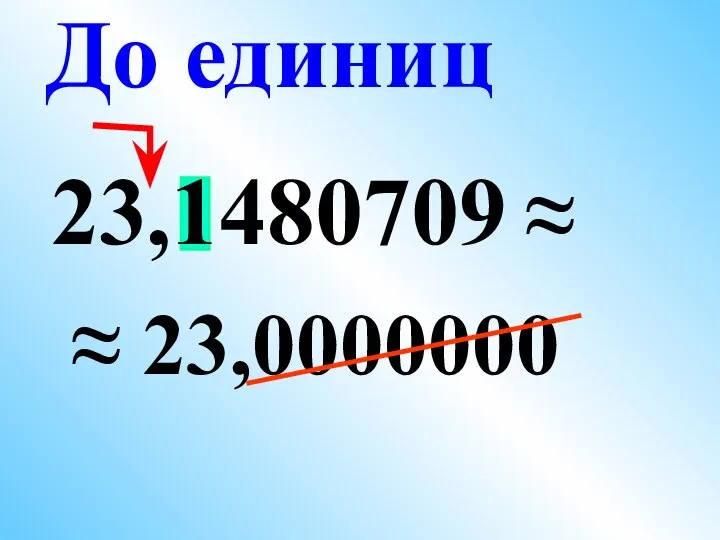 До единиц

$23,1480709 \approx$

$\approx 23,0000000$